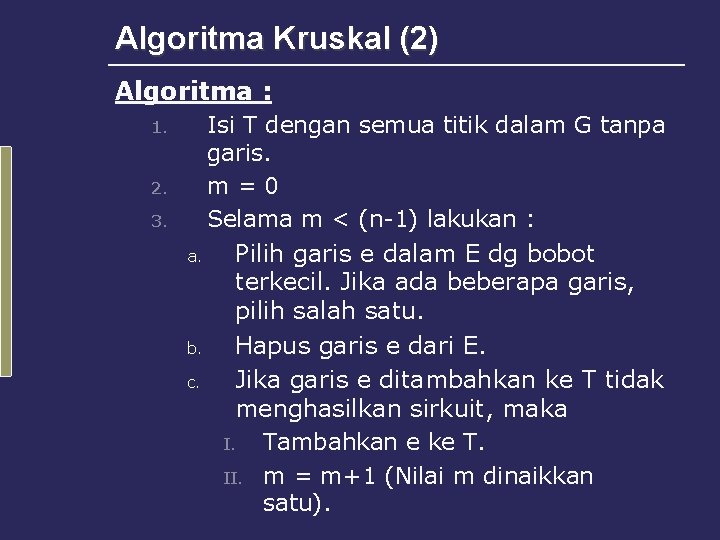 Algoritma Kruskal (2)

Algoritma :

1. Isi T dengan semua titik dalam G tanpa garis.
2. m = 0
3. Selama m < (n-1) lakukan :
   a. Pilih garis e dalam E dg bobot terkecil. Jika ada beberapa garis, pilih salah satu.
   b. Hapus garis e dari E.
   c. Jika garis e ditambahkan ke T tidak menghasilkan sirkuit, maka
      I. Tambahkan e ke T.
      II. m = m+1 (Nilai m dinaikkan satu).